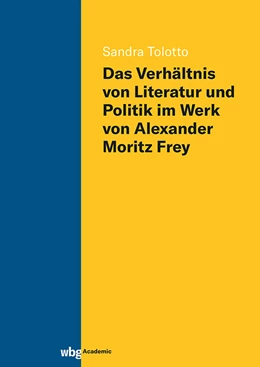 Sandra Tolotto

Das Verhältnis von Literatur und Politik im Werk von Alexander Moritz Frey

wbg Academic